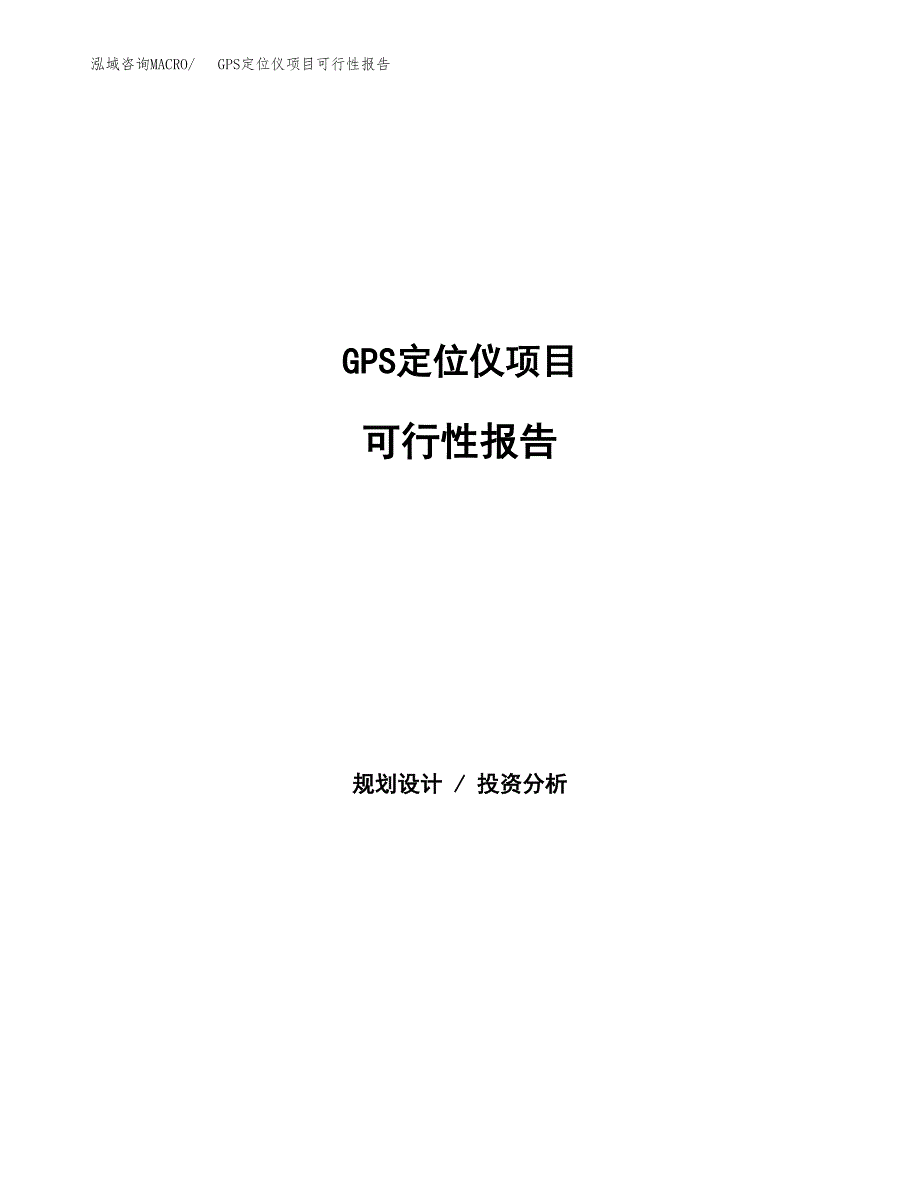 泓域咨询MACRO/　GPS定位仪项目可行性报告

GPS定位仪项目

可行性报告

规划设计 / 投资分析